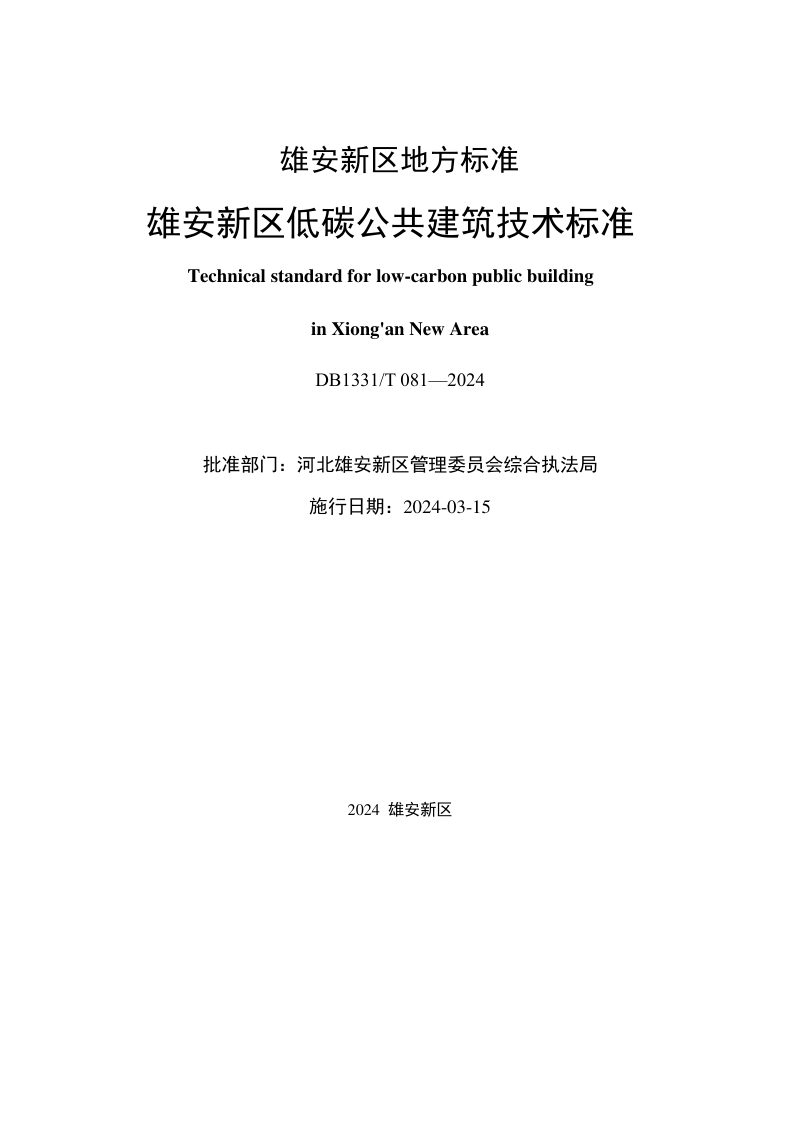 雄安新区地方标准

雄安新区低碳公共建筑技术标准

Technical standard for low-carbon public building

in Xiong'an New Area

DB1331/T 081—2024

批准部门：河北雄安新区管理委员会综合执法局

施行日期：2024-03-15

2024 雄安新区